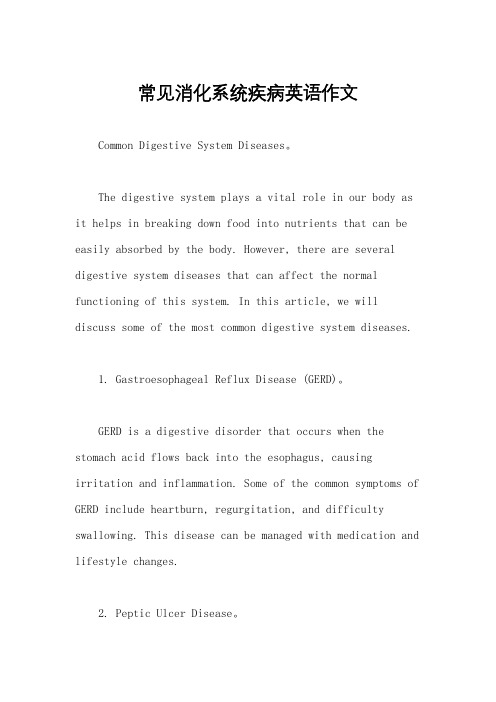 常见消化系统疾病英语作文

Common Digestive System Diseases。

The digestive system plays a vital role in our body as it helps in breaking down food into nutrients that can be easily absorbed by the body. However, there are several digestive system diseases that can affect the normal functioning of this system. In this article, we will discuss some of the most common digestive system diseases.

1. Gastroesophageal Reflux Disease (GERD)。

GERD is a digestive disorder that occurs when the stomach acid flows back into the esophagus, causing irritation and inflammation. Some of the common symptoms of GERD include heartburn, regurgitation, and difficulty swallowing. This disease can be managed with medication and lifestyle changes.

2. Peptic Ulcer Disease。